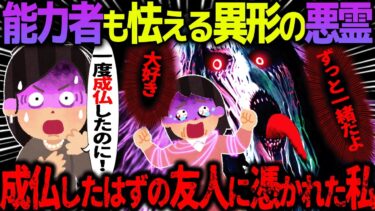 能力者も怯える異形の悪霊

一度成仏したのに！

大好き

ずっと一緒だよ

成仏したはずの友人に憑かれた私